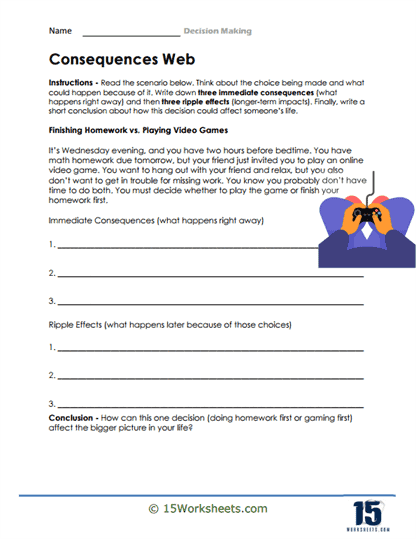 Name ____________________ Decision Making

Consequences Web

Instructions - Read the scenario below. Think about the choice being made and what could happen because of it. Write down three immediate consequences (what happens right away) and then three ripple effects (longer-term impacts). Finally, write a short conclusion about how this decision could affect someone's life.

Finishing Homework vs. Playing Video Games

It's Wednesday evening, and you have two hours before bedtime. You have math homework due tomorrow, but your friend just invited you to play an online video game. You want to hang out with your friend and relax, but you also don't want to get in trouble for missing work. You know you probably don't have time to do both. You must decide whether to play the game or finish your homework first.

Immediate Consequences (what happens right away)

1. ____________________

2. ____________________

3. ____________________

Ripple Effects (what happens later because of those choices)

1. ____________________

2. ____________________

3. ____________________

Conclusion - How can this one decision (doing homework first or gaming first) affect the bigger picture in your life?

© 15Worksheets.com

15 WORKSHEETS.COM